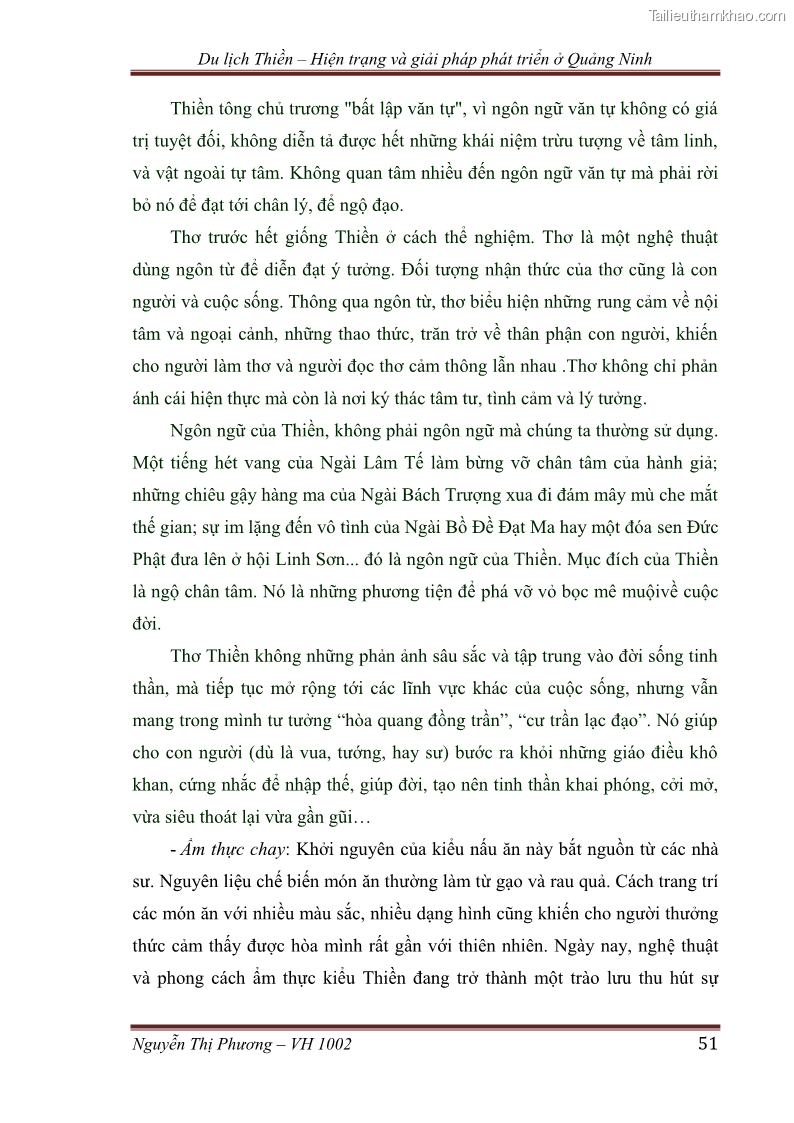 Tailieuthamkhao.com

Du lịch Thiền – Hiện trạng và giải pháp phát triển ở Quảng Ninh

Thiền tông chủ trương "bất lập văn tự", vì ngôn ngữ văn tự không có giá trị tuyệt đối, không diễn tả được hết những khái niệm trừu tượng về tâm linh, và vật ngoài tự tâm. Không quan tâm nhiều đến ngôn ngữ văn tự mà phải rời bỏ nó để đạt tới chân lý, để ngộ đạo.

Thơ trước hết giống Thiền ở cách thể nghiệm. Thơ là một nghệ thuật dùng ngôn từ để diễn đạt ý tưởng. Đối tượng nhận thức của thơ cũng là con người và cuộc sống. Thông qua ngôn từ, thơ biểu hiện những rung cảm về nội tâm và ngoại cảnh, những thao thức, trăn trở về thân phận con người, khiến cho người làm thơ và người đọc thơ cảm thông lẫn nhau .Thơ không chỉ phản ánh cái hiện thực mà còn là nơi ký thác tâm tư, tình cảm và lý tưởng.

Ngôn ngữ của Thiền, không phải ngôn ngữ mà chúng ta thường sử dụng. Một tiếng hét vang của Ngài Lâm Tế làm bừng vỡ chân tâm của hành giả; những chiêu gậy hàng ma của Ngài Bách Trượng xua đi đám mây mù che mắt thế gian; sự im lặng đến vô tình của Ngài Bồ Đề Đạt Ma hay một đóa sen Đức Phật đưa lên ở hội Linh Sơn... đó là ngôn ngữ của Thiền. Mục đích của Thiền là ngộ chân tâm. Nó là những phương tiện để phá vỡ vỏ bọc mê muộivề cuộc đời.

Thơ Thiền không những phản ảnh sâu sắc và tập trung vào đời sống tinh thần, mà tiếp tục mở rộng tới các lĩnh vực khác của cuộc sống, nhưng vẫn mang trong mình tư tưởng “hòa quang đồng trần”, “cư trần lạc đạo”. Nó giúp cho con người (dù là vua, tướng, hay sư) bước ra khỏi những giáo điều khô khan, cứng nhắc để nhập thế, giúp đời, tạo nên tinh thần khai phóng, cởi mở, vừa siêu thoát lại vừa gần gũi…

- Ẩm thực chay: Khởi nguyên của kiểu nấu ăn này bắt nguồn từ các nhà sư. Nguyên liệu chế biến món ăn thường làm từ gạo và rau quả. Cách trang trí các món ăn với nhiều màu sắc, nhiều dạng hình cũng khiến cho người thưởng thức cảm thấy được hòa mình rất gần với thiên nhiên. Ngày nay, nghệ thuật và phong cách ẩm thực kiểu Thiền đang trở thành một trào lưu thu hút sự

Nguyễn Thị Phương – VH 1002

51